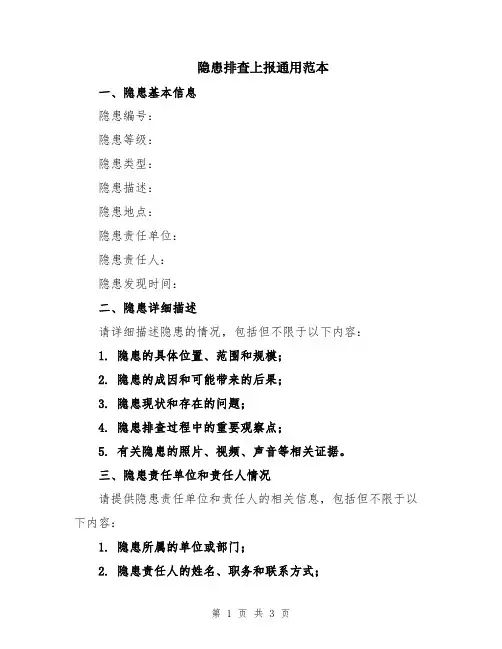 隐患排查上报通用范本

一、隐患基本信息

隐患编号：

隐患等级：

隐患类型：

隐患描述：

隐患地点：

隐患责任单位：

隐患责任人：

隐患发现时间：

二、隐患详细描述

请详细描述隐患的情况，包括但不限于以下内容：

1. 隐患的具体位置、范围和规模；

2. 隐患的成因和可能带来的后果；

3. 隐患现状和存在的问题；

4. 隐患排查过程中的重要观察点；

5. 有关隐患的照片、视频、声音等相关证据。

三、隐患责任单位和责任人情况

请提供隐患责任单位和责任人的相关信息，包括但不限于以下内容：

1. 隐患所属的单位或部门；

2. 隐患责任人的姓名、职务和联系方式；

第 1 页 共 3 页